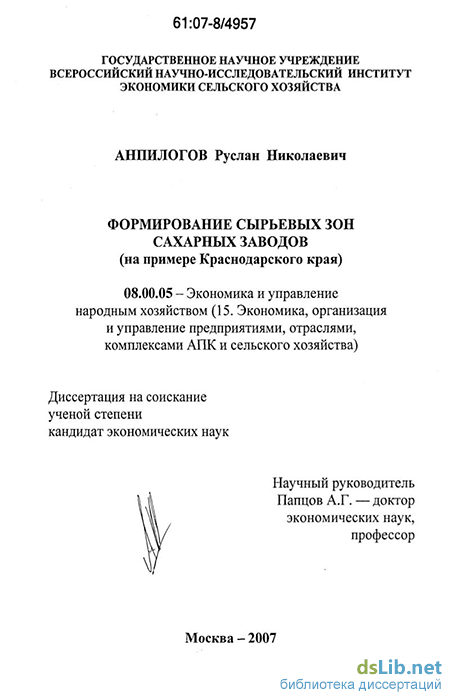 61:07-8/4957

ГОСУДАРСТВЕННОЕ НАУЧНОЕ УЧРЕЖДЕНИЕ
ВСЕРОССИЙСКИЙ НАУЧНО-ИССЛЕДОВАТЕЛЬСКИЙ ИНСТИТУТ
ЭКОНОМИКИ СЕЛЬСКОГО ХОЗЯЙСТВА

АНПИЛОГОВ Руслан Николаевич

ФОРМИРОВАНИЕ СЫРЬЕВЫХ ЗОН
САХАРНЫХ ЗАВОДОВ
(на примере Краснодарского края)

08.00.05 – Экономика и управление народным хозяйством (15. Экономика, организация и управление предприятиями, отраслями, комплексами АПК и сельского хозяйства)

Диссертация на соискание
ученой степени
кандидат экономических наук

Научный руководитель
Папцов А.Г. — доктор
экономических наук,
профессор

Москва – 2007

dsLib.net
библиотека диссертаций